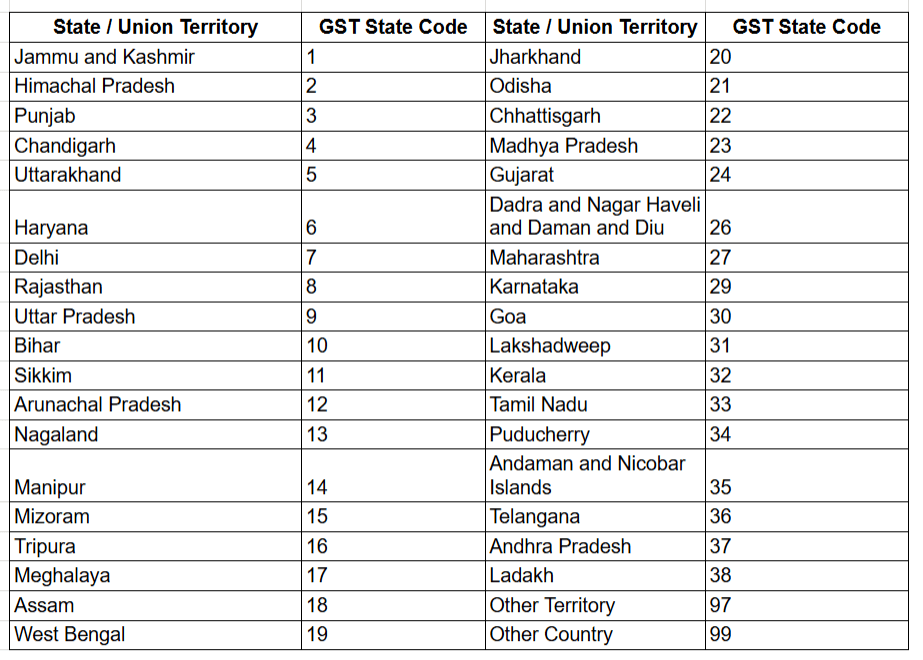 | State / Union Territory | GST State Code | State / Union Territory | GST State Code |
|---|---|---|---|
| Jammu and Kashmir | 1 | Jharkhand | 20 |
| Himachal Pradesh | 2 | Odisha | 21 |
| Punjab | 3 | Chhattisgarh | 22 |
| Chandigarh | 4 | Madhya Pradesh | 23 |
| Uttarakhand | 5 | Gujarat | 24 |
| Haryana | 6 | Dadra and Nagar Haveli and Daman and Diu | 26 |
| Delhi | 7 | Maharashtra | 27 |
| Rajasthan | 8 | Karnataka | 29 |
| Uttar Pradesh | 9 | Goa | 30 |
| Bihar | 10 | Lakshadweep | 31 |
| Sikkim | 11 | Kerala | 32 |
| Arunachal Pradesh | 12 | Tamil Nadu | 33 |
| Nagaland | 13 | Puducherry | 34 |
| Manipur | 14 | Andaman and Nicobar Islands | 35 |
| Mizoram | 15 | Telangana | 36 |
| Tripura | 16 | Andhra Pradesh | 37 |
| Meghalaya | 17 | Ladakh | 38 |
| Assam | 18 | Other Territory | 97 |
| West Bengal | 19 | Other Country | 99 |